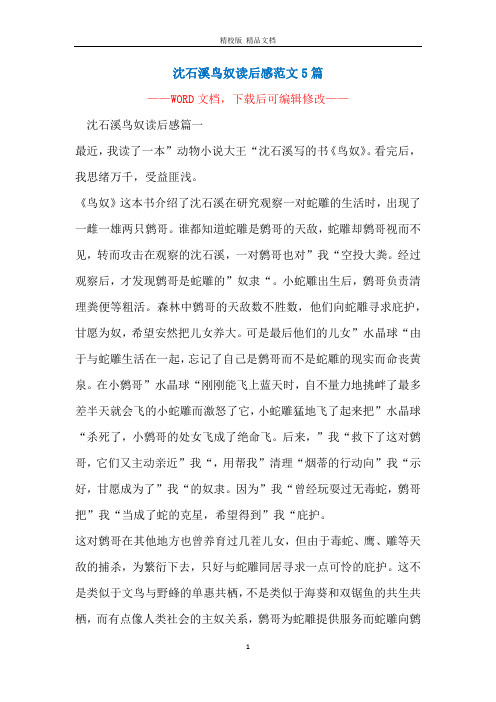 精校版 精品文档

沈石溪鸟奴读后感范文5篇

——WORD文档，下载后可编辑修改——

沈石溪鸟奴读后感篇一

最近，我读了一本”动物小说大王“沈石溪写的书《鸟奴》。看完后，我思绪万千，受益匪浅。

《鸟奴》这本书介绍了沈石溪在研究观察一对蛇雕的生活时，出现了一雌一雄两只鹩哥。谁都知道蛇雕是鹩哥的天敌，蛇雕却鹩哥视而不见，转而攻击在观察的沈石溪，一对鹩哥也对”我“空投大粪。经过观察后，才发现鹩哥是蛇雕的”奴隶“。小蛇雕出生后，鹩哥负责清理粪便等粗活。森林中鹩哥的天敌数不胜数，他们向蛇雕寻求庇护，甘愿为奴，希望安然把儿女养大。可是最后他们的儿女”水晶球“由于与蛇雕生活在一起，忘记了自己是鹩哥而不是蛇雕的现实而命丧黄泉。在小鹩哥”水晶球“刚刚能飞上蓝天时，自不量力地挑衅了最多差半天就会飞的小蛇雕而激怒了它，小蛇雕猛地飞了起来把”水晶球“杀死了，小鹩哥的处女飞成了绝命飞。后来，”我“救下了这对鹩哥，它们又主动亲近”我“，用帮我”清理“烟蒂的行动向”我“示好，甘愿成为了”我“的奴隶。因为”我“曾经玩耍过无毒蛇，鹩哥把”我“当成了蛇的克星，希望得到”我“庇护。

这对鹩哥在其他地方也曾养育过几茬儿女，但由于毒蛇、鹰、雕等天敌的捕杀，为繁衍下去，只好与蛇雕同居寻求一点可怜的庇护。这不是类似于文鸟与野蜂的单惠共栖，不是类似于海葵和双锯鱼的共生共栖，而有点像人类社会的主奴关系，鹩哥为蛇雕提供服务而蛇雕向鹩

1